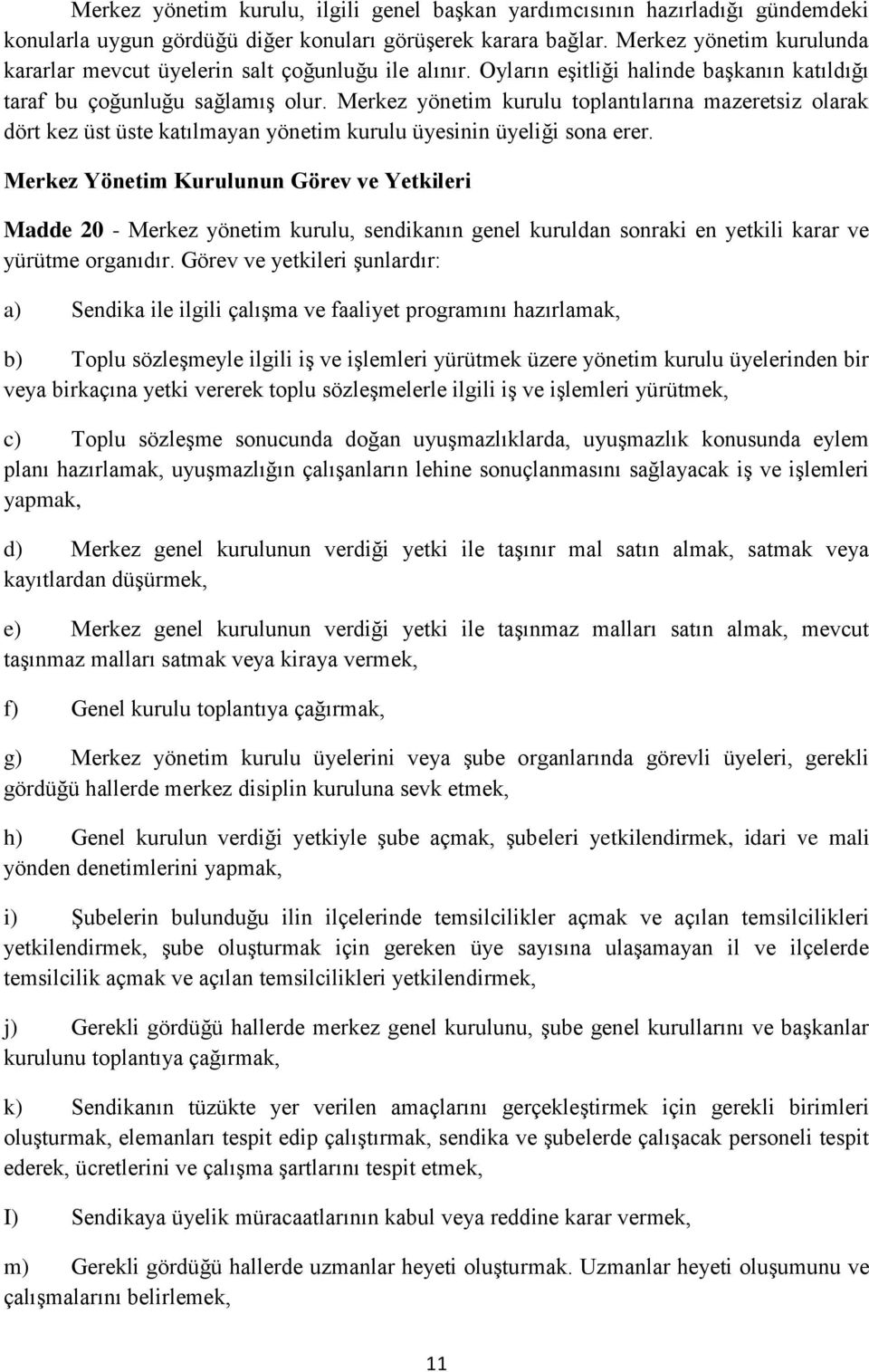 Merkez yönetim kurulu, ilgili genel başkan yardımcısının hazırladığı gündemdeki konularla uygun gördüğü diğer konuları görüşerek karara bağlar. Merkez yönetim kurulunda kararlar mevcut üyelerin salt çoğunluğu ile alınır. Oyların eşitliği halinde başkanın katıldığı taraf bu çoğunluğu sağlamış olur. Merkez yönetim kurulu toplantılarına mazeretsiz olarak dört kez üst üste katılmayan yönetim kurulu üyesinin üyeliği sona erer.

Merkez Yönetim Kurulunun Görev ve Yetkileri

Madde 20 - Merkez yönetim kurulu, sendikanın genel kuruldan sonraki en yetkili karar ve yürütme organıdır. Görev ve yetkileri şunlardır:

a) Sendika ile ilgili çalışma ve faaliyet programını hazırlamak,

b) Toplu sözleşmeyle ilgili iş ve işlemleri yürütmek üzere yönetim kurulu üyelerinden bir veya birkaçına yetki vererek toplu sözleşmelerle ilgili iş ve işlemleri yürütmek,

c) Toplu sözleşme sonucunda doğan uyuşmazlıklarda, uyuşmazlık konusunda eylem planı hazırlamak, uyuşmazlığın çalışanların lehine sonuçlanmasını sağlayacak iş ve işlemleri yapmak,

d) Merkez genel kurulunun verdiği yetki ile taşınır mal satın almak, satmak veya kayıtlardan düşürmek,

e) Merkez genel kurulunun verdiği yetki ile taşınmaz malları satın almak, mevcut taşınmaz malları satmak veya kiraya vermek,

f) Genel kurulu toplantıya çağırmak,

g) Merkez yönetim kurulu üyelerini veya şube organlarında görevli üyeleri, gerekli gördüğü hallerde merkez disiplin kuruluna sevk etmek,

h) Genel kurulun verdiği yetkiyle şube açmak, şubeleri yetkilendirmek, idari ve mali yönden denetimlerini yapmak,

i) Şubelerin bulunduğu ilin ilçelerinde temsilcilikler açmak ve açılan temsilcilikleri yetkilendirmek, şube oluşturmak için gereken üye sayısına ulaşamayan il ve ilçelerde temsilcilik açmak ve açılan temsilcilikleri yetkilendirmek,

j) Gerekli gördüğü hallerde merkez genel kurulunu, şube genel kurullarını ve başkanlar kurulunu toplantıya çağırmak,

k) Sendikanın tüzükte yer verilen amaçlarını gerçekleştirmek için gerekli birimleri oluşturmak, elemanları tespit edip çalıştırmak, sendika ve şubelerde çalışacak personeli tespit ederek, ücretlerini ve çalışma şartlarını tespit etmek,

I) Sendikaya üyelik müracaatlarının kabul veya reddine karar vermek,

m) Gerekli gördüğü hallerde uzmanlar heyeti oluşturmak. Uzmanlar heyeti oluşumunu ve çalışmalarını belirlemek,

11